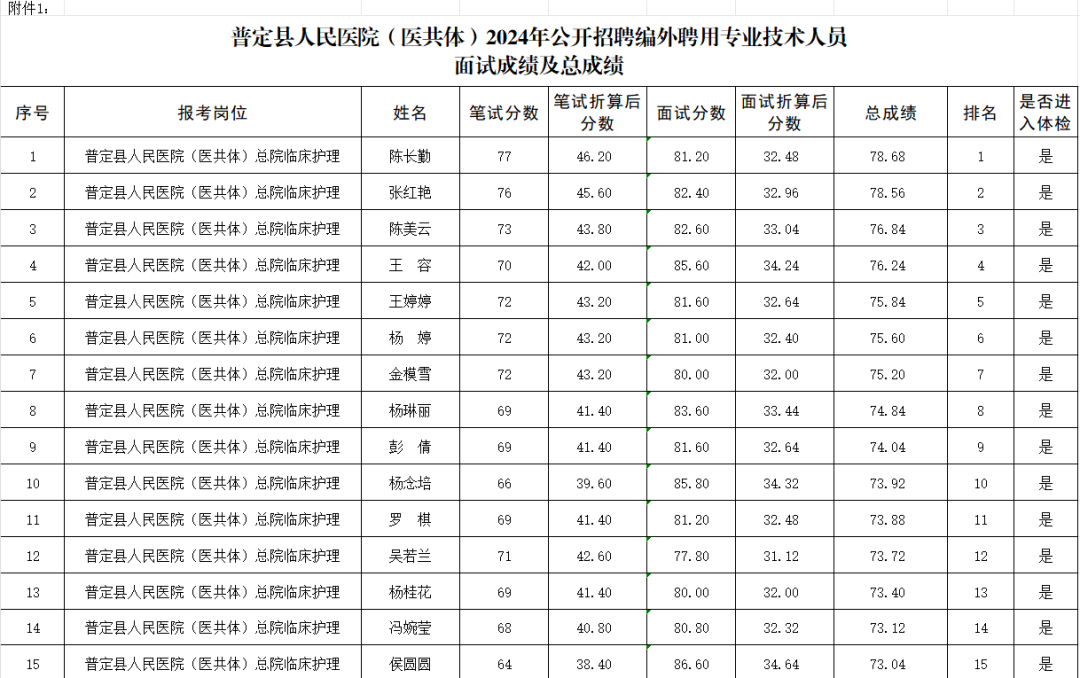 附件1：

普定县人民医院（医共体）2024年公开招聘编外聘用专业技术人员
面试成绩及总成绩

| 序号 | 报考岗位 | 姓名 | 笔试分数 | 笔试折算后分数 | 面试分数 | 面试折算后分数 | 总成绩 | 排名 | 是否进入体检 |
|---|---|---|---|---|---|---|---|---|---|
| 1 | 普定县人民医院（医共体）总院临床护理 | 陈长勤 | 77 | 46.20 | 81.20 | 32.48 | 78.68 | 1 | 是 |
| 2 | 普定县人民医院（医共体）总院临床护理 | 张红艳 | 76 | 45.60 | 82.40 | 32.96 | 78.56 | 2 | 是 |
| 3 | 普定县人民医院（医共体）总院临床护理 | 陈美云 | 73 | 43.80 | 82.60 | 33.04 | 76.84 | 3 | 是 |
| 4 | 普定县人民医院（医共体）总院临床护理 | 王　容 | 70 | 42.00 | 85.60 | 34.24 | 76.24 | 4 | 是 |
| 5 | 普定县人民医院（医共体）总院临床护理 | 王婷婷 | 72 | 43.20 | 81.60 | 32.64 | 75.84 | 5 | 是 |
| 6 | 普定县人民医院（医共体）总院临床护理 | 杨　婷 | 72 | 43.20 | 81.00 | 32.40 | 75.60 | 6 | 是 |
| 7 | 普定县人民医院（医共体）总院临床护理 | 金模雪 | 72 | 43.20 | 80.00 | 32.00 | 75.20 | 7 | 是 |
| 8 | 普定县人民医院（医共体）总院临床护理 | 杨琳丽 | 69 | 41.40 | 83.60 | 33.44 | 74.84 | 8 | 是 |
| 9 | 普定县人民医院（医共体）总院临床护理 | 彭　倩 | 69 | 41.40 | 81.60 | 32.64 | 74.04 | 9 | 是 |
| 10 | 普定县人民医院（医共体）总院临床护理 | 杨念培 | 66 | 39.60 | 85.80 | 34.32 | 73.92 | 10 | 是 |
| 11 | 普定县人民医院（医共体）总院临床护理 | 罗　棋 | 69 | 41.40 | 81.20 | 32.48 | 73.88 | 11 | 是 |
| 12 | 普定县人民医院（医共体）总院临床护理 | 吴若兰 | 71 | 42.60 | 77.80 | 31.12 | 73.72 | 12 | 是 |
| 13 | 普定县人民医院（医共体）总院临床护理 | 杨桂花 | 69 | 41.40 | 80.00 | 32.00 | 73.40 | 13 | 是 |
| 14 | 普定县人民医院（医共体）总院临床护理 | 冯婉莹 | 68 | 40.80 | 80.80 | 32.32 | 73.12 | 14 | 是 |
| 15 | 普定县人民医院（医共体）总院临床护理 | 侯圆圆 | 64 | 38.40 | 86.60 | 34.64 | 73.04 | 15 | 是 |